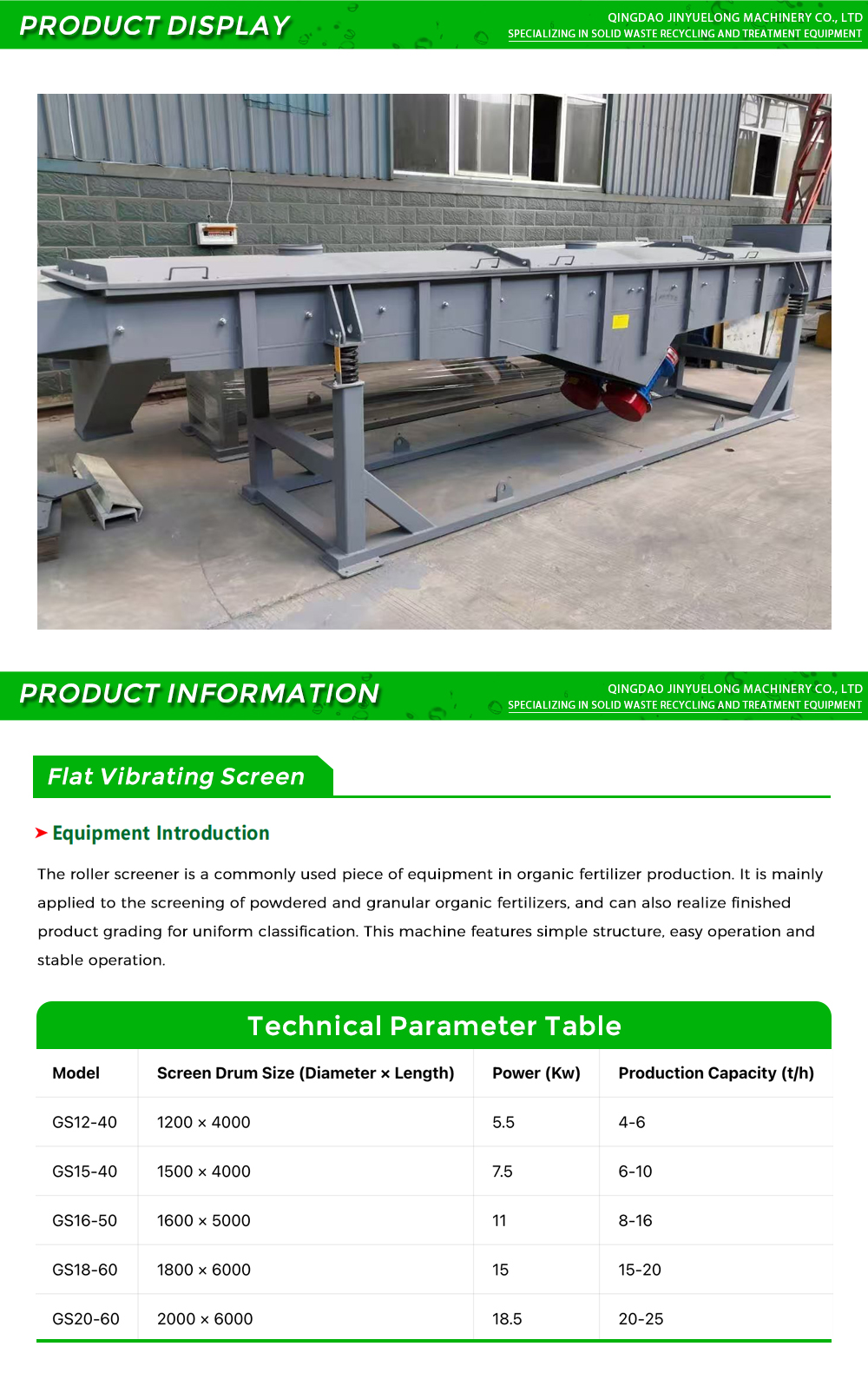 PRODUCT DISPLAY

QINGDAO JINYUELONG MACHINERY CO., LTD
SPECIALIZING IN SOLID WASTE RECYCLING AND TREATMENT EQUIPMENT

PRODUCT INFORMATION

QINGDAO JINYUELONG MACHINERY CO., LTD
SPECIALIZING IN SOLID WASTE RECYCLING AND TREATMENT EQUIPMENT

Flat Vibrating Screen

Equipment Introduction

The roller screener is a commonly used piece of equipment in organic fertilizer production. It is mainly applied to the screening of powdered and granular organic fertilizers, and can also realize finished product grading for uniform classification. This machine features simple structure, easy operation and stable operation.

Technical Parameter Table

| Model | Screen Drum Size (Diameter × Length) | Power (Kw) | Production Capacity (t/h) |
|---|---|---|---|
| GS12-40 | 1200 × 4000 | 5.5 | 4-6 |
| GS15-40 | 1500 × 4000 | 7.5 | 6-10 |
| GS16-50 | 1600 × 5000 | 11 | 8-16 |
| GS18-60 | 1800 × 6000 | 15 | 15-20 |
| GS20-60 | 2000 × 6000 | 18.5 | 20-25 |